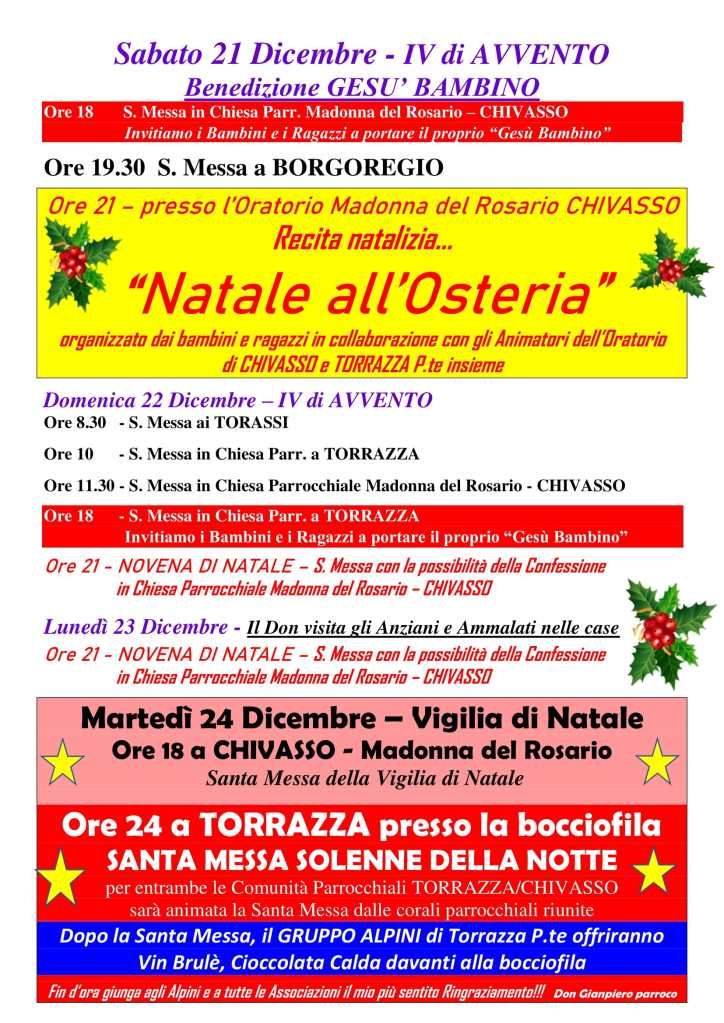 Sabato 21 Dicembre - IV di AVVENTO
Benedizione GESU' BAMBINO

Ore 18 S. Messa in Chiesa Parr. Madonna del Rosario – CHIVASSO
Invitiamo i Bambini e i Ragazzi a portare il proprio "Gesù Bambino"

Ore 19.30 S. Messa a BORGOREGIO

Ore 21 – presso l'Oratorio Madonna del Rosario CHIVASSO
Recita natalizia...
"Natale all'Osteria"
organizzato dai bambini e ragazzi in collaborazione con gli Animatori dell'Oratorio di CHIVASSO e TORRAZZA P.te insieme

Domenica 22 Dicembre – IV di AVVENTO
Ore 8.30 - S. Messa ai TORASSI
Ore 10 - S. Messa in Chiesa Parr. a TORRAZZA
Ore 11.30 - S. Messa in Chiesa Parrocchiale Madonna del Rosario - CHIVASSO
Ore 18 - S. Messa in Chiesa Parr. a TORRAZZA
Invitiamo i Bambini e i Ragazzi a portare il proprio "Gesù Bambino"

Ore 21 - NOVENA DI NATALE – S. Messa con la possibilità della Confessione in Chiesa Parrocchiale Madonna del Rosario – CHIVASSO

Lunedì 23 Dicembre - Il Don visita gli Anziani e Ammalati nelle case
Ore 21 - NOVENA DI NATALE – S. Messa con la possibilità della Confessione in Chiesa Parrocchiale Madonna del Rosario – CHIVASSO

Martedì 24 Dicembre – Vigilia di Natale
Ore 18 a CHIVASSO - Madonna del Rosario
Santa Messa della Vigilia di Natale

Ore 24 a TORRAZZA presso la bocciofila
SANTA MESSA SOLENNE DELLA NOTTE
per entrambe le Comunità Parrocchiali TORRAZZA/CHIVASSO
sarà animata la Santa Messa dalle corali parrocchiali riunite

Dopo la Santa Messa, il GRUPPO ALPINI di Torrazza P.te offriranno Vin Brulè, Cioccolata Calda davanti alla bocciofila

Fin d'ora giunga agli Alpini e a tutte le Associazioni il mio più sentito Ringraziamento!!! Don Gianpiero parroco